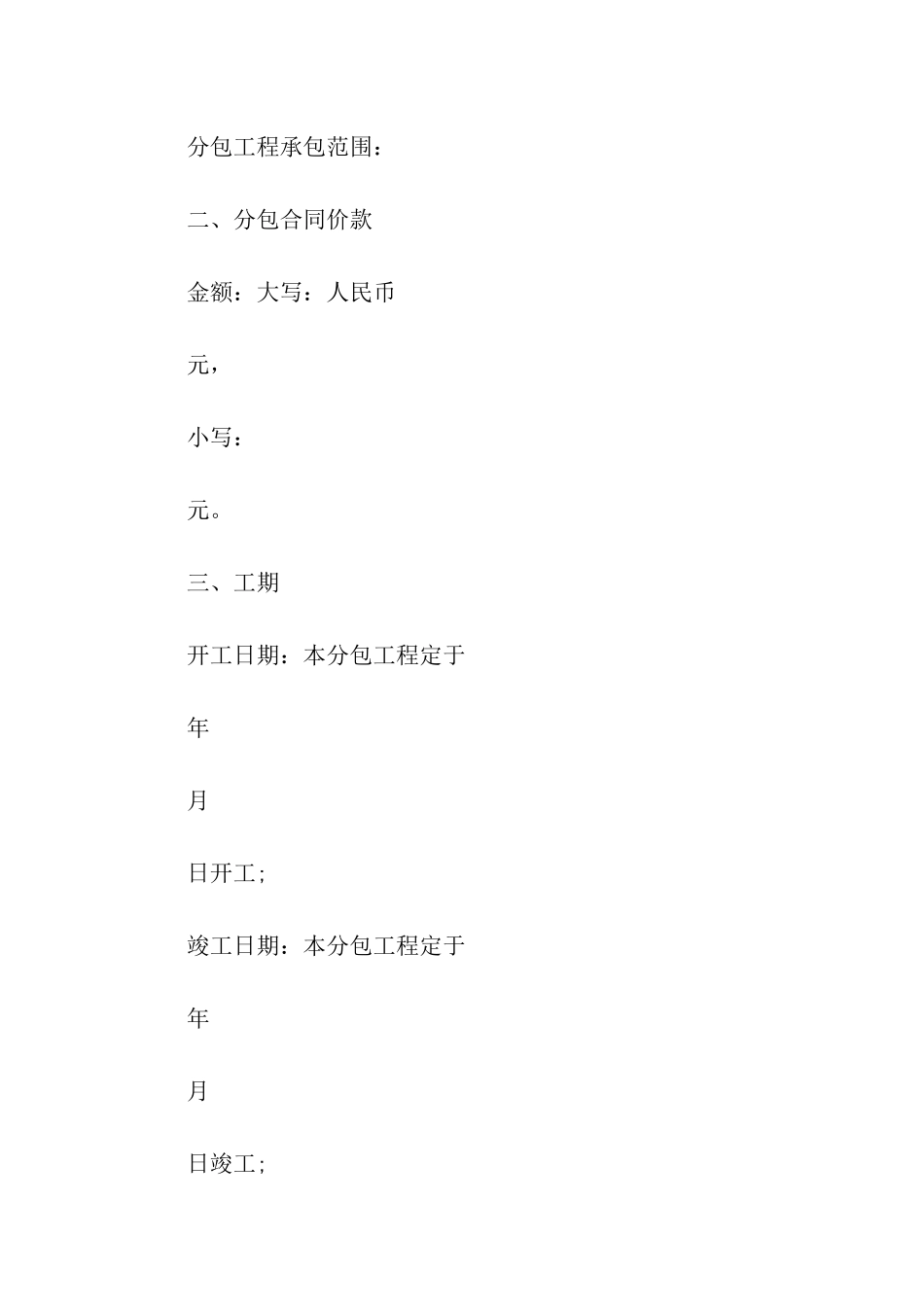 分包工程承包范围：

二、分包合同价款

金额：大写：人民币

元，

小写：

元。

三、工期

开工日期：本分包工程定于

年

月

日开工；

竣工日期：本分包工程定于

年

月

日竣工；